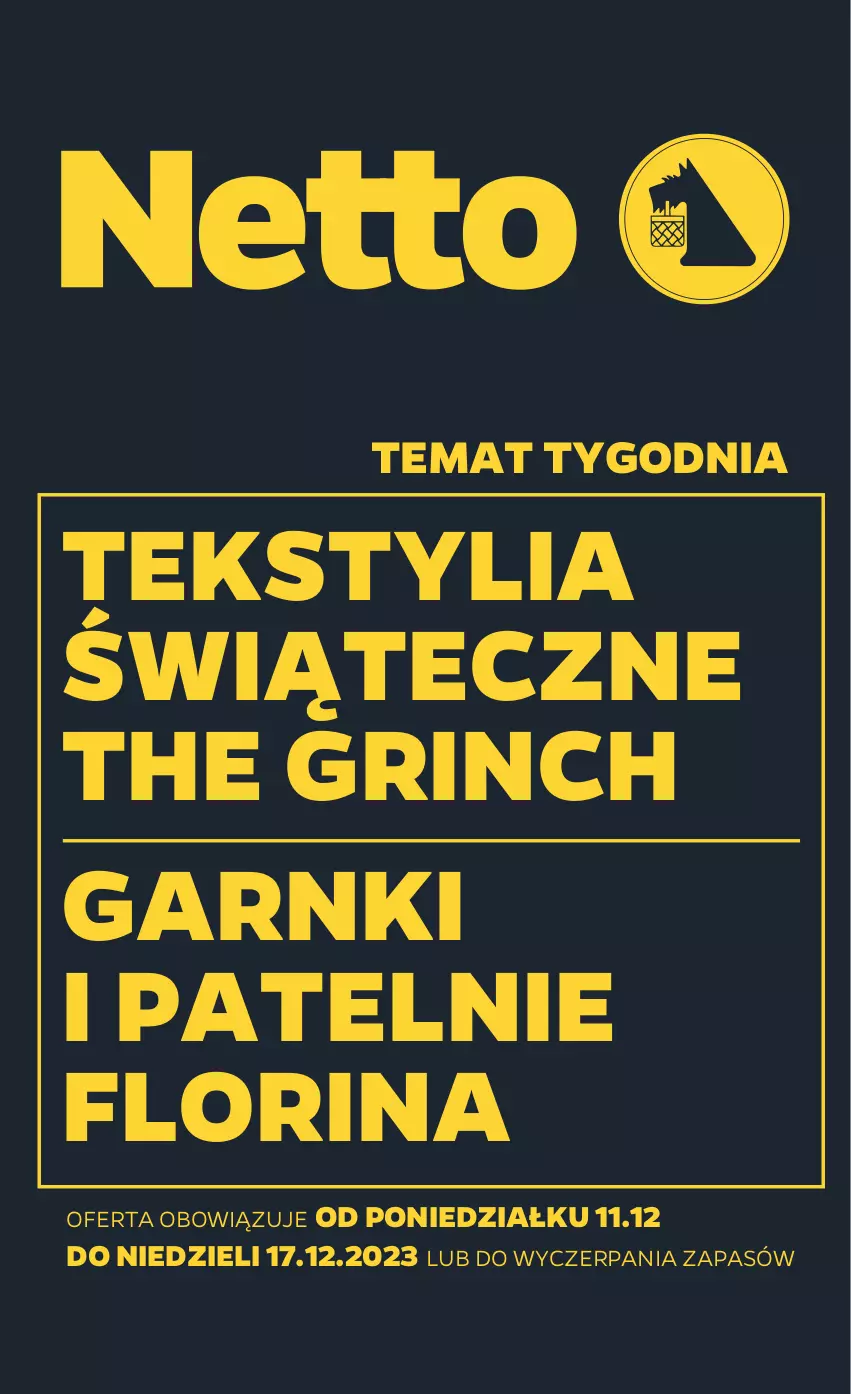 Netto

TEMAT TYGODNIA

TEKSTYLIA ŚWIĄTECZNE THE GRINCH

GARNKI I PATELNIE FLORINA

OFERTA OBOWIĄZUJE OD PONIEDZIAŁKU 11.12 DO NIEDZIELI 17.12.2023 LUB DO WYCZERPANIA ZAPASÓW